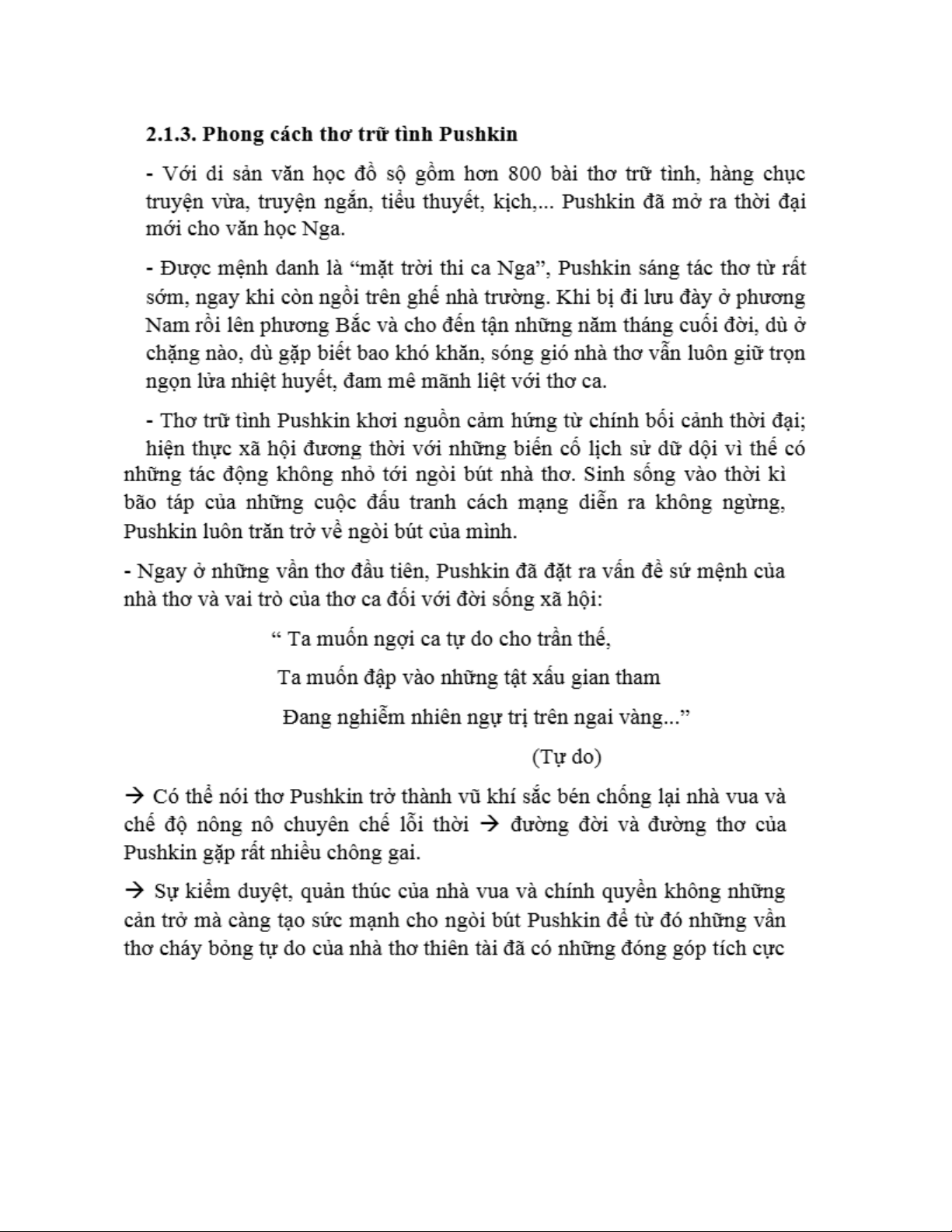 2.1.3. Phong cách thơ trữ tình Pushkin

- Với di sản văn học đồ sộ gồm hơn 800 bài thơ trữ tình, hàng chục truyện vừa, truyện ngắn, tiểu thuyết, kịch,... Pushkin đã mở ra thời đại mới cho văn học Nga.

- Được mệnh danh là “mặt trời thi ca Nga”, Pushkin sáng tác thơ từ rất sớm, ngay khi còn ngồi trên ghế nhà trường. Khi bị đi lưu đày ở phương Nam rồi lên phương Bắc và cho đến tận những năm tháng cuối đời, dù ở chặng nào, dù gặp biết bao khó khăn, sóng gió nhà thơ vẫn luôn giữ trọn ngọn lửa nhiệt huyết, đam mê mãnh liệt với thơ ca.

- Thơ trữ tình Pushkin khơi nguồn cảm hứng từ chính bối cảnh thời đại; hiện thực xã hội đương thời với những biến cố lịch sử dữ dội vì thế có những tác động không nhỏ tới ngòi bút nhà thơ. Sinh sống vào thời kì bão táp của những cuộc đấu tranh cách mạng diễn ra không ngừng, Pushkin luôn trăn trở về ngòi bút của mình.

- Ngay ở những vần thơ đầu tiên, Pushkin đã đặt ra vấn đề sứ mệnh của nhà thơ và vai trò của thơ ca đối với đời sống xã hội:

“ Ta muốn ngợi ca tự do cho trần thế,

Ta muốn đập vào những tật xấu gian tham

Đang nghiễm nhiên ngự trị trên ngai vàng...”

(Tự do)

→ Có thể nói thơ Pushkin trở thành vũ khí sắc bén chống lại nhà vua và chế độ nông nô chuyên chế lỗi thời → đường đời và đường thơ của Pushkin gặp rất nhiều chông gai.

→ Sự kiểm duyệt, quản thúc của nhà vua và chính quyền không những cản trở mà càng tạo sức mạnh cho ngòi bút Pushkin để từ đó những vần thơ cháy bỏng tự do của nhà thơ thiên tài đã có những đóng góp tích cực